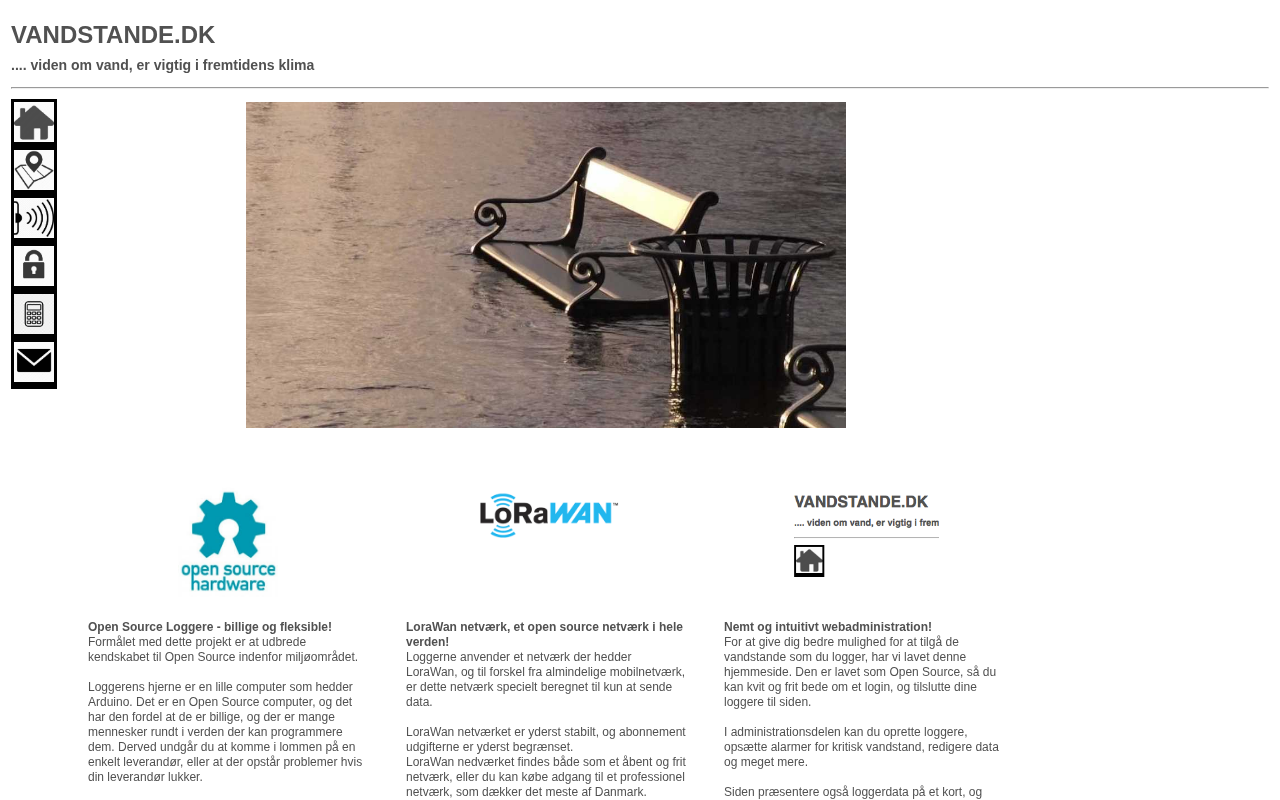 VANDSTANDE.DK

.... viden om vand, er vigtig i fremtidens klima

open source hardware

LoRaWAN™

VANDSTANDE.DK

.... viden om vand, er vigtig i frem

Open Source Loggere - billige og fleksible!
Formålet med dette projekt er at udbrede kendskabet til Open Source indenfor miljøområdet.

Loggerens hjerne er en lille computer som hedder Arduino. Det er en Open Source computer, og det har den fordel at de er billige, og der er mange mennesker rundt i verden der kan programmere dem. Derved undgår du at komme i lommen på en enkelt leverandør, eller at der opstår problemer hvis din leverandør lukker.

LoraWan netværk, et open source netværk i hele verden!
Loggerne anvender et netværk der hedder LoraWan, og til forskel fra almindelige mobilnetværk, er dette netværk specielt beregnet til kun at sende data.

LoraWan netværket er yderst stabilt, og abonnement udgifterne er yderst begrænset.
LoraWan nedværket findes både som et åbent og frit netværk, eller du kan købe adgang til et professionel netværk, som dækker det meste af Danmark.

Nemt og intuitivt webadministration!
For at give dig bedre mulighed for at tilgå de vandstande som du logger, har vi lavet denne hjemmeside. Den er lavet som Open Source, så du kan kvit og frit bede om et login, og tilslutte dine loggere til siden.

I administrationsdelen kan du oprette loggere, opsætte alarmer for kritisk vandstand, redigere data og meget mere.

Siden præsentere også loggerdata på et kort, og